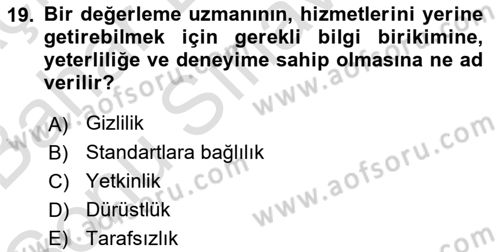 19. Bir değerleme uzmanının, hizmetlerini yerine getirebilmek için gerekli bilgi birikimine, yeterliliğe ve deneyime sahip olmasına ne ad verilir?

A) Gizlilik
B) Standartlara bağlılık
C) Yetkinlik
D) Dürüstlük
E) Tarafsızlık

www.aofsoru.com www.aofsoru.com www.aofsoru.com www.aofsoru.com